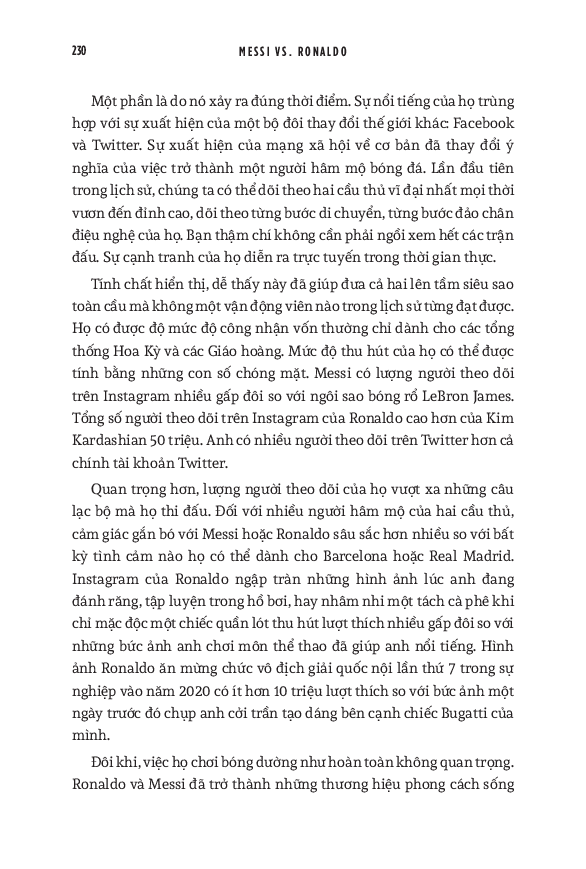 230 MESSI VS. RONALDO

Một phần là do nó xảy ra đúng thời điểm. Sự nổi tiếng của họ trùng hợp với sự xuất hiện của một bộ đôi thay đổi thế giới khác: Facebook và Twitter. Sự xuất hiện của mạng xã hội về cơ bản đã thay đổi ý nghĩa của việc trở thành một người hâm mộ bóng đá. Lần đầu tiên trong lịch sử, chúng ta có thể dõi theo hai cầu thủ vĩ đại nhất mọi thời vươn đến đỉnh cao, dõi theo từng bước di chuyển, từng bước đảo chân điệu nghệ của họ. Bạn thậm chí không cần phải ngồi xem hết các trận đấu. Sự cạnh tranh của họ diễn ra trực tuyến trong thời gian thực.

Tính chất hiển thị, dễ thấy này đã giúp đưa cả hai lên tầm siêu sao toàn cầu mà không một vận động viên nào trong lịch sử từng đạt được. Họ có được độ mức độ công nhận vốn thường chỉ dành cho các tổng thống Hoa Kỳ và các Giáo hoàng. Mức độ thu hút của họ có thể được tính bằng những con số chóng mặt. Messi có lượng người theo dõi trên Instagram nhiều gấp đôi so với ngôi sao bóng rổ LeBron James. Tổng số người theo dõi trên Instagram của Ronaldo cao hơn của Kim Kardashian 50 triệu. Anh có nhiều người theo dõi trên Twitter hơn cả chính tài khoản Twitter.

Quan trọng hơn, lượng người theo dõi của họ vượt xa những câu lạc bộ mà họ thi đấu. Đối với nhiều người hâm mộ của hai cầu thủ, cảm giác gắn bó với Messi hoặc Ronaldo sâu sắc hơn nhiều so với bất kỳ tình cảm nào họ có thể dành cho Barcelona hoặc Real Madrid. Instagram của Ronaldo ngập tràn những hình ảnh lúc anh đang đánh răng, tập luyện trong hồ bơi, hay nhâm nhi một tách cà phê khi chỉ mặc độc một chiếc quần lót thu hút lượt thích nhiều gấp đôi so với những bức ảnh anh chơi môn thể thao đã giúp anh nổi tiếng. Hình ảnh Ronaldo ăn mừng chức vô địch giải quốc nội lần thứ 7 trong sự nghiệp vào năm 2020 có ít hơn 10 triệu lượt thích so với bức ảnh một ngày trước đó chụp anh cởi trần tạo dáng bên cạnh chiếc Bugatti của mình.

Đôi khi, việc họ chơi bóng dường như hoàn toàn không quan trọng. Ronaldo và Messi đã trở thành những thương hiệu phong cách sống